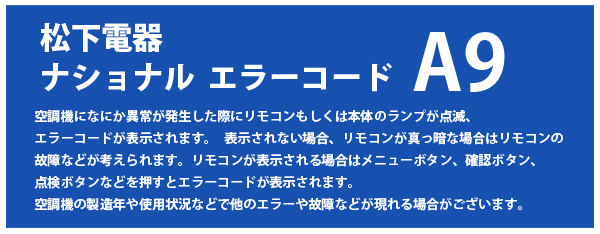 松下電器
ナショナル エラーコード A9

空調機になにか異常が発生した際にリモコンもしくは本体のランプが点滅、エラーコードが表示されます。 表示されない場合、リモコンが真っ暗な場合はリモコンの故障などが考えられます。リモコンが表示される場合はメニューボタン、確認ボタン、点検ボタンなどを押すとエラーコードが表示されます。
空調機の製造年や使用状況などで他のエラーや故障などが現れる場合がございます。